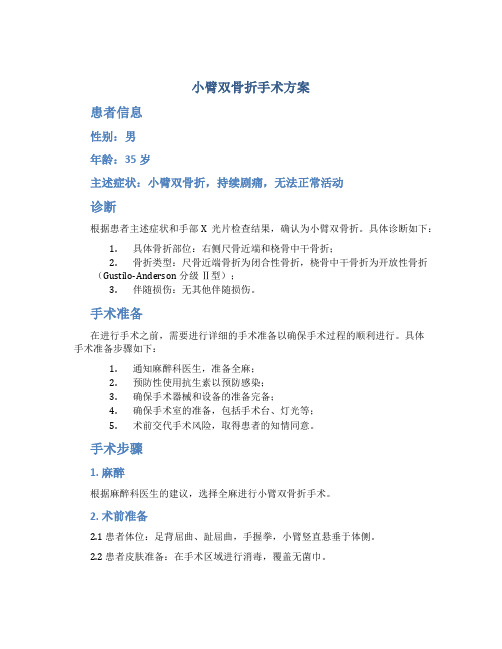 小臂双骨折手术方案

患者信息

性别：男

年龄：35 岁

主述症状：小臂双骨折，持续剧痛，无法正常活动

诊断

根据患者主述症状和手部 X 光片检查结果，确认为小臂双骨折。具体诊断如下：

1. 具体骨折部位：右侧尺骨近端和桡骨中干骨折；
2. 骨折类型：尺骨近端骨折为闭合性骨折，桡骨中干骨折为开放性骨折（Gustilo-Anderson 分级 Ⅱ型）；
3. 伴随损伤：无其他伴随损伤。

手术准备

在进行手术之前，需要进行详细的手术准备以确保手术过程的顺利进行。具体手术准备步骤如下：

1. 通知麻醉科医生，准备全麻；
2. 预防性使用抗生素以预防感染；
3. 确保手术器械和设备的准备完备；
4. 确保手术室的准备，包括手术台、灯光等；
5. 术前交代手术风险，取得患者的知情同意。

手术步骤

1. 麻醉

根据麻醉科医生的建议，选择全麻进行小臂双骨折手术。

2. 术前准备

2.1 患者体位：足背屈曲、趾屈曲，手握拳，小臂竖直悬垂于体侧。

2.2 患者皮肤准备：在手术区域进行消毒，覆盖无菌巾。